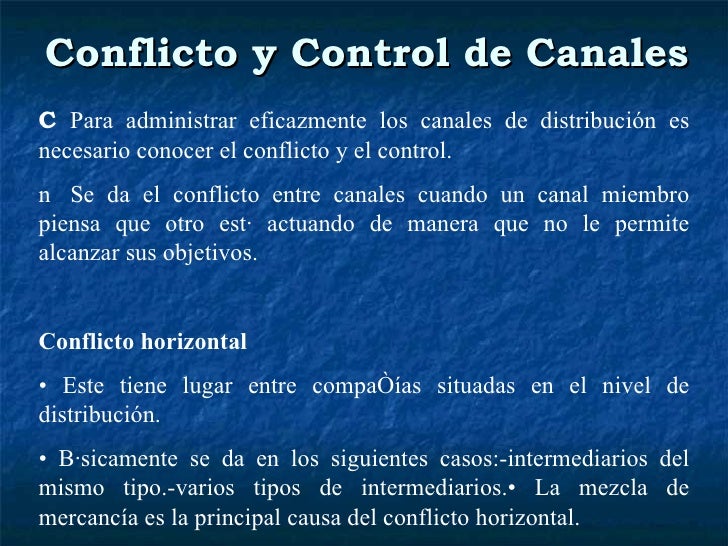 Conflicto y Control de Canales

C Para administrar eficazmente los canales de distribución es necesario conocer el conflicto y el control.

n Se da el conflicto entre canales cuando un canal miembro piensa que otro est· actuando de manera que no le permite alcanzar sus objetivos.

Conflicto horizontal

• Este tiene lugar entre compaÒías situadas en el nivel de distribución.

• B·sicamente se da en los siguientes casos:-intermediarios del mismo tipo.-varios tipos de intermediarios.• La mezcla de mercancía es la principal causa del conflicto horizontal.